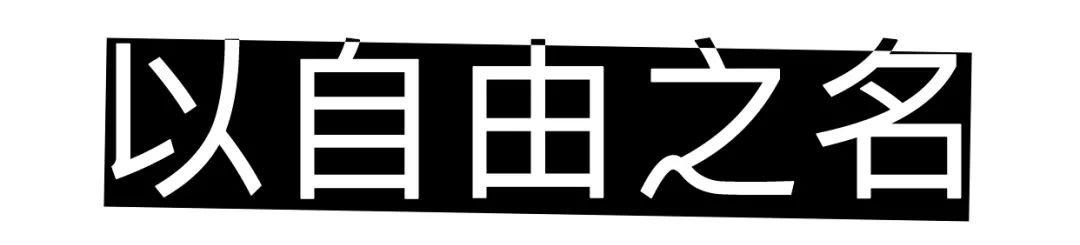 以自由之名